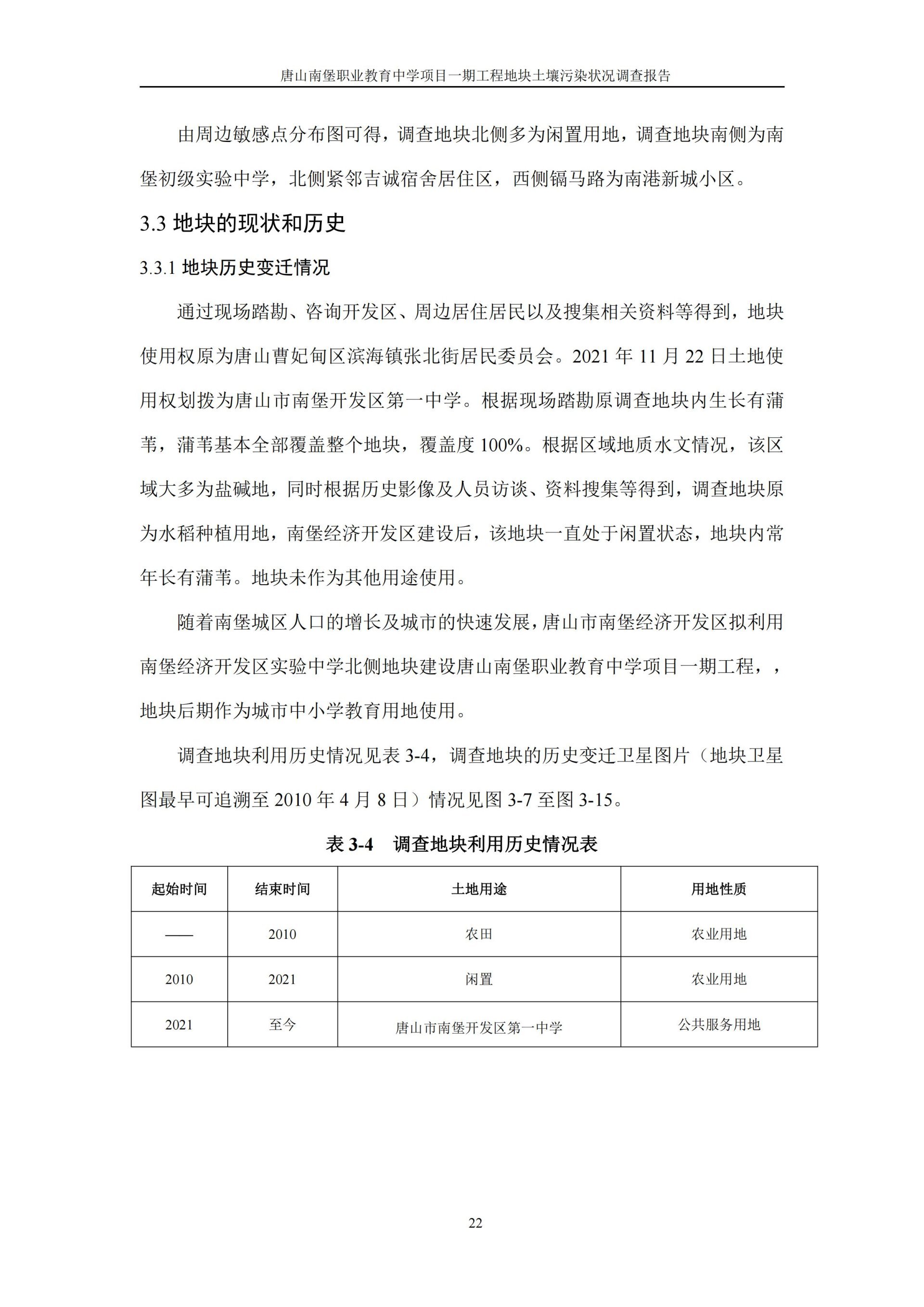 唐山南堡职业教育中学项目一期工程地块土壤污染状况调查报告

由周边敏感点分布图可得，调查地块北侧多为闲置用地，调查地块南侧为南堡初级实验中学，北侧紧邻吉诚宿舍居住区，西侧镉马路为南港新城小区。

3.3 地块的现状和历史

3.3.1 地块历史变迁情况

通过现场踏勘、咨询开发区、周边居住居民以及搜集相关资料等得到，地块使用权原为唐山曹妃甸区滨海镇张北街居民委员会。2021 年 11 月 22 日土地使用权划拨为唐山市南堡开发区第一中学。根据现场踏勘原调查地块内生长有蒲苇，蒲苇基本全部覆盖整个地块，覆盖度 100%。根据区域地质水文情况，该区域大多为盐碱地，同时根据历史影像及人员访谈、资料搜集等得到，调查地块原为水稻种植用地，南堡经济开发区建设后，该地块一直处于闲置状态，地块内常年长有蒲苇。地块未作为其他用途使用。

随着南堡城区人口的增长及城市的快速发展，唐山市南堡经济开发区拟利用南堡经济开发区实验中学北侧地块建设唐山南堡职业教育中学项目一期工程，，地块后期作为城市中小学教育用地使用。

调查地块利用历史情况见表 3-4，调查地块的历史变迁卫星图片（地块卫星图最早可追溯至 2010 年 4 月 8 日）情况见图 3-7 至图 3-15。

表 3-4 调查地块利用历史情况表

| 起始时间 | 结束时间 | 土地用途 | 用地性质 |
|---|---|---|---|
| —— | 2010 | 农田 | 农业用地 |
| 2010 | 2021 | 闲置 | 农业用地 |
| 2021 | 至今 | 唐山市南堡开发区第一中学 | 公共服务用地 |

22